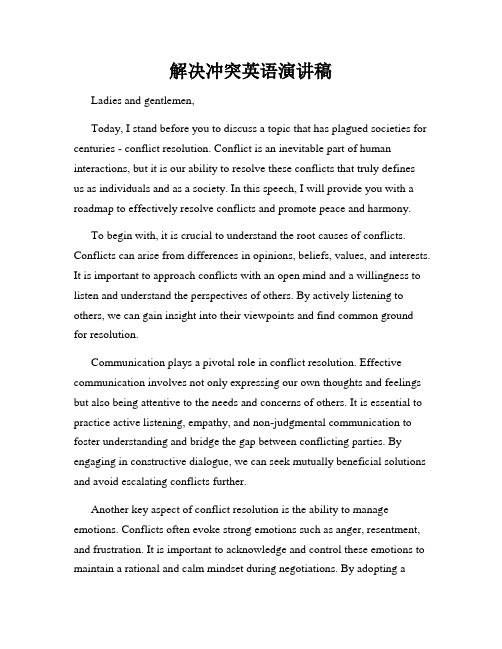 解决冲突英语演讲稿

Ladies and gentlemen,

Today, I stand before you to discuss a topic that has plagued societies for centuries - conflict resolution. Conflict is an inevitable part of human interactions, but it is our ability to resolve these conflicts that truly defines us as individuals and as a society. In this speech, I will provide you with a roadmap to effectively resolve conflicts and promote peace and harmony.

To begin with, it is crucial to understand the root causes of conflicts. Conflicts can arise from differences in opinions, beliefs, values, and interests. It is important to approach conflicts with an open mind and a willingness to listen and understand the perspectives of others. By actively listening to others, we can gain insight into their viewpoints and find common ground for resolution.

Communication plays a pivotal role in conflict resolution. Effective communication involves not only expressing our own thoughts and feelings but also being attentive to the needs and concerns of others. It is essential to practice active listening, empathy, and non-judgmental communication to foster understanding and bridge the gap between conflicting parties. By engaging in constructive dialogue, we can seek mutually beneficial solutions and avoid escalating conflicts further.

Another key aspect of conflict resolution is the ability to manage emotions. Conflicts often evoke strong emotions such as anger, resentment, and frustration. It is important to acknowledge and control these emotions to maintain a rational and calm mindset during negotiations. By adopting a